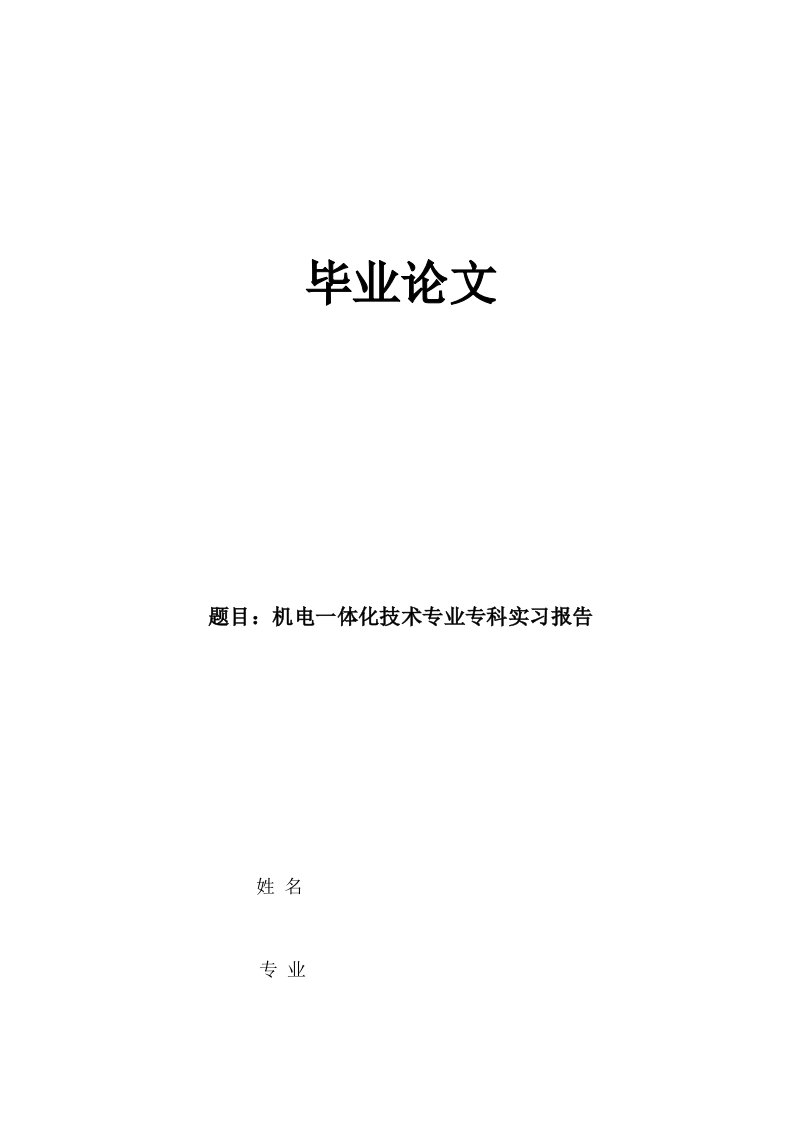 毕业论文

题目：机电一体化技术专业专科实习报告

姓 名

专 业